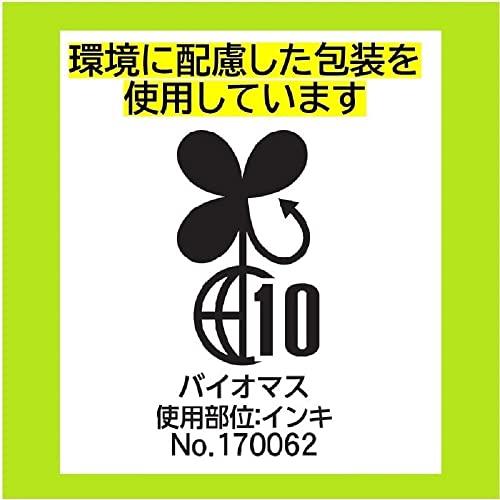 環境に配慮した包装を使用しています

10

バイオマス
使用部位:インキ
No.170062